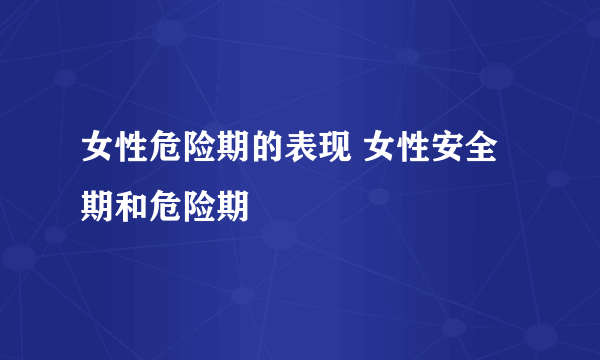 女性危险期的表现 女性安全期和危险期